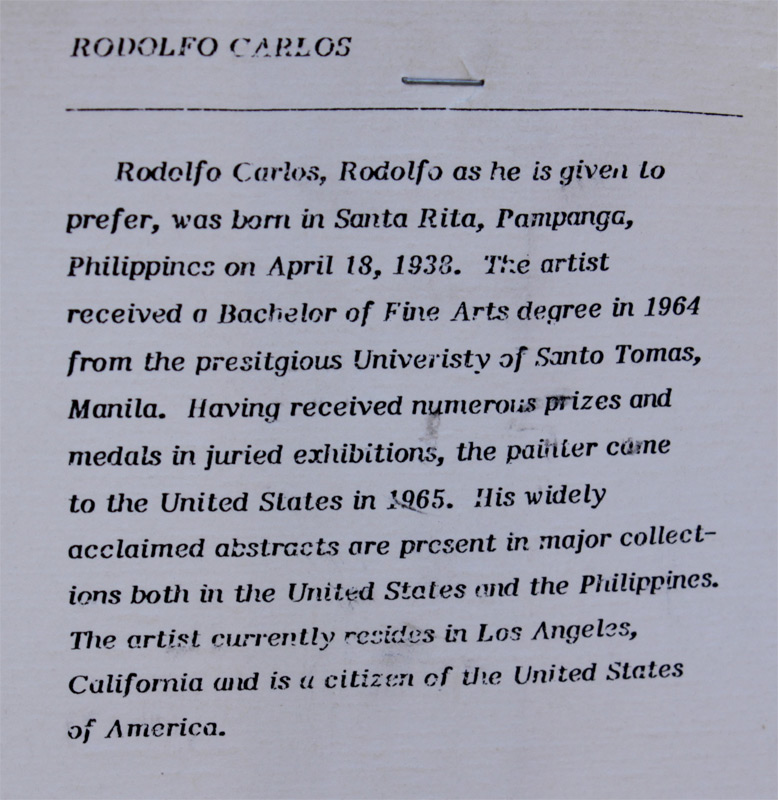 RODOLFO CARLOS

Rodolfo Carlos, Rodolfo as he is given to prefer, was born in Santa Rita, Pampanga, Philippines on April 18, 1938. The artist received a Bachelor of Fine Arts degree in 1964 from the presitgious Univeristy of Santo Tomas, Manila. Having received numerous prizes and medals in juried exhibitions, the painter came to the United States in 1965. His widely acclaimed abstracts are present in major collections both in the United States and the Philippines. The artist currently resides in Los Angeles, California and is a citizen of the United States of America.